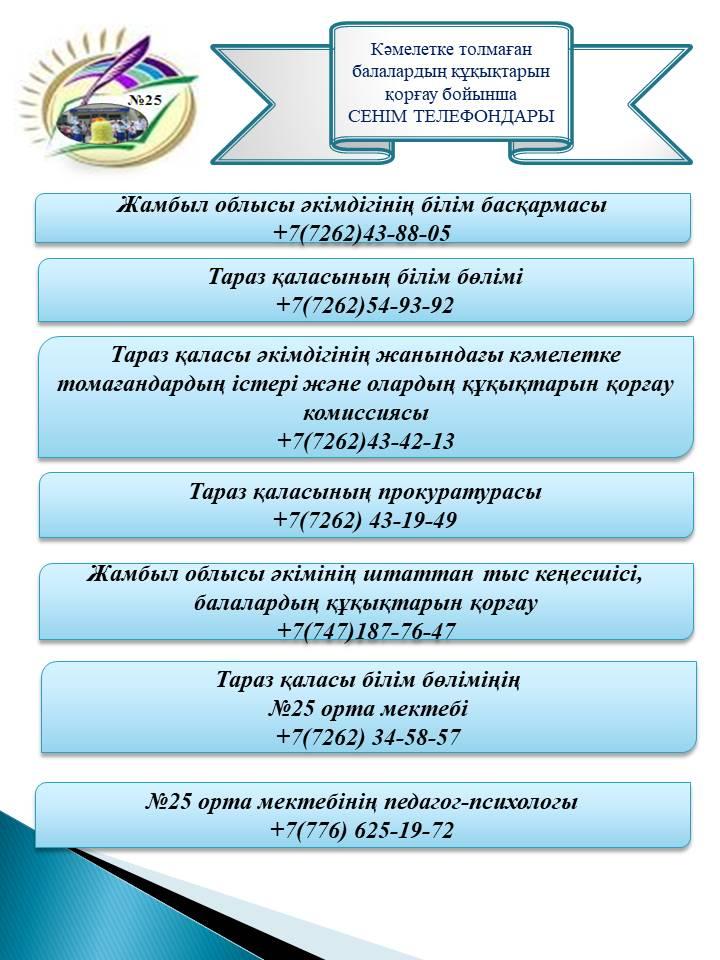 №25

Кәмелетке толмаған балалардың құқықтарын қорғау бойынша СЕНІМ ТЕЛЕФОНДАРЫ

Жамбыл облысы әкімдігінің білім басқармасы
+7(7262)43-88-05

Тараз қаласының білім бөлімі
+7(7262)54-93-92

Тараз қаласы әкімдігінің жанындағы кәмелетке томағандардың істері және олардың құқықтарын қорғау комиссиясы
+7(7262)43-42-13

Тараз қаласының прокуратурасы
+7(7262) 43-19-49

Жамбыл облысы әкімінің штаттан тыс кеңесшісі, балалардың құқықтарын қорғау
+7(747)187-76-47

Тараз қаласы білім бөлімінің
№25 орта мектебі
+7(7262) 34-58-57

№25 орта мектебінің педагог-психологы
+7(776) 625-19-72